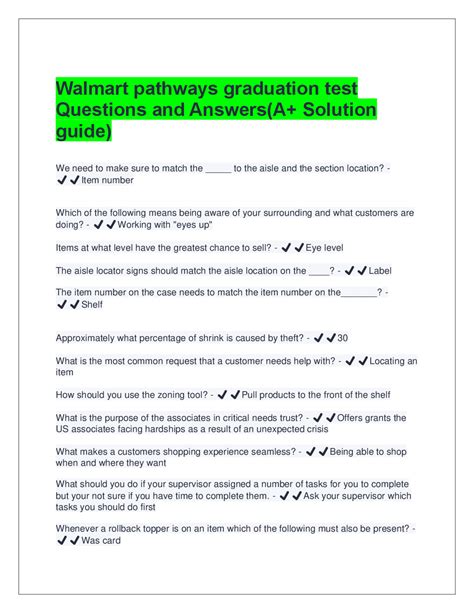 Walmart pathways graduation test Questions and Answers(A+ Solution guide)

We need to make sure to match the _____ to the aisle and the section location? - ✔✔Item number

Which of the following means being aware of your surrounding and what customers are doing? - ✔✔Working with "eyes up"

Items at what level have the greatest chance to sell? - ✔✔Eye level

The aisle locator signs should match the aisle location on the ____? - ✔✔Label

The item number on the case needs to match the item number on the_______? - ✔✔Shelf

Approximately what percentage of shrink is caused by theft? - ✔✔30

What is the most common request that a customer needs help with? - ✔✔Locating an item

How should you use the zoning tool? - ✔✔Pull products to the front of the shelf

What is the purpose of the associates in critical needs trust? - ✔✔Offers grants the US associates facing hardships as a result of an unexpected crisis

What makes a customers shopping experience seamless? - ✔✔Being able to shop when and where they want

What should you do if your supervisor assigned a number of tasks for you to complete but your not sure if you have time to complete them. - ✔✔Ask your supervisor which tasks you should do first

Whenever a rollback topper is on an item which of the following must also be present? - ✔✔Was card